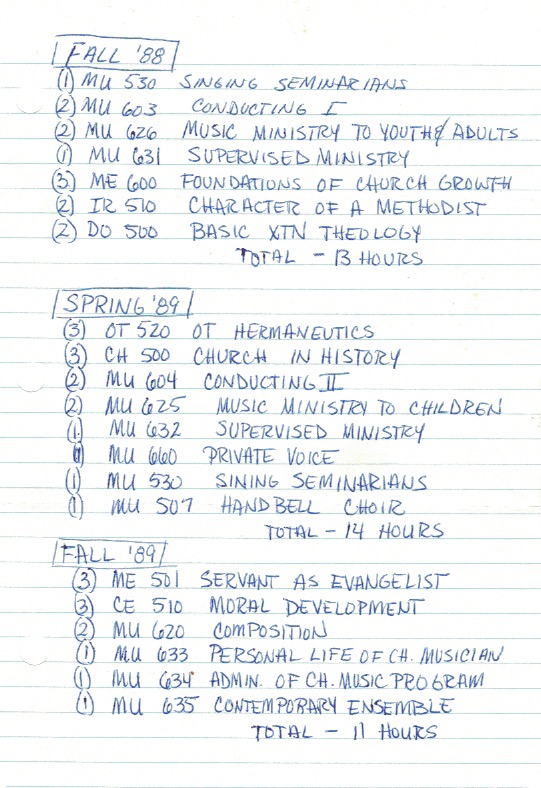 FALL '88
(1) MU 530 SINGING SEMINARIANS
(2) MU 603 CONDUCTING I
(2) MU 626 MUSIC MINISTRY TO YOUTH & ADULTS
(1) MU 631 SUPERVISED MINISTRY
(3) ME 600 FOUNDATIONS OF CHURCH GROWTH
(2) IR 510 CHARACTER OF A METHODIST
(2) DO 500 BASIC XTN THEOLOGY
TOTAL - 13 HOURS

SPRING '89
(3) OT 520 OT HERMANEUTICS
(3) CH 500 CHURCH IN HISTORY
(2) MU 604 CONDUCTING II
(2) MU 625 MUSIC MINISTRY TO CHILDREN
(1) MU 632 SUPERVISED MINISTRY
(1) MU 660 PRIVATE VOICE
(1) MU 530 SINING SEMINARIANS
(1) MU 507 HANDBELL CHOIR
TOTAL - 14 HOURS

FALL '89
(3) ME 501 SERVANT AS EVANGELIST
(3) CE 510 MORAL DEVELOPMENT
(2) MU 620 COMPOSITION
(1) MU 633 PERSONAL LIFE OF CH. MUSICIAN
(1) MU 634 ADMIN. OF CH. MUSIC PROGRAM
(1) MU 635 CONTEMPORARY ENSEMBLE
TOTAL - 11 HOURS